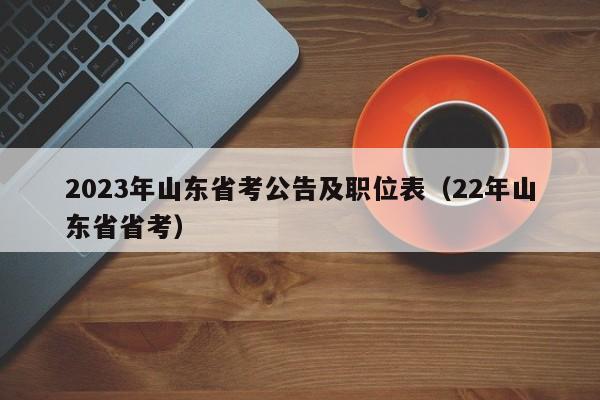 2023年山东省考公告及职位表（22年山东省省考）